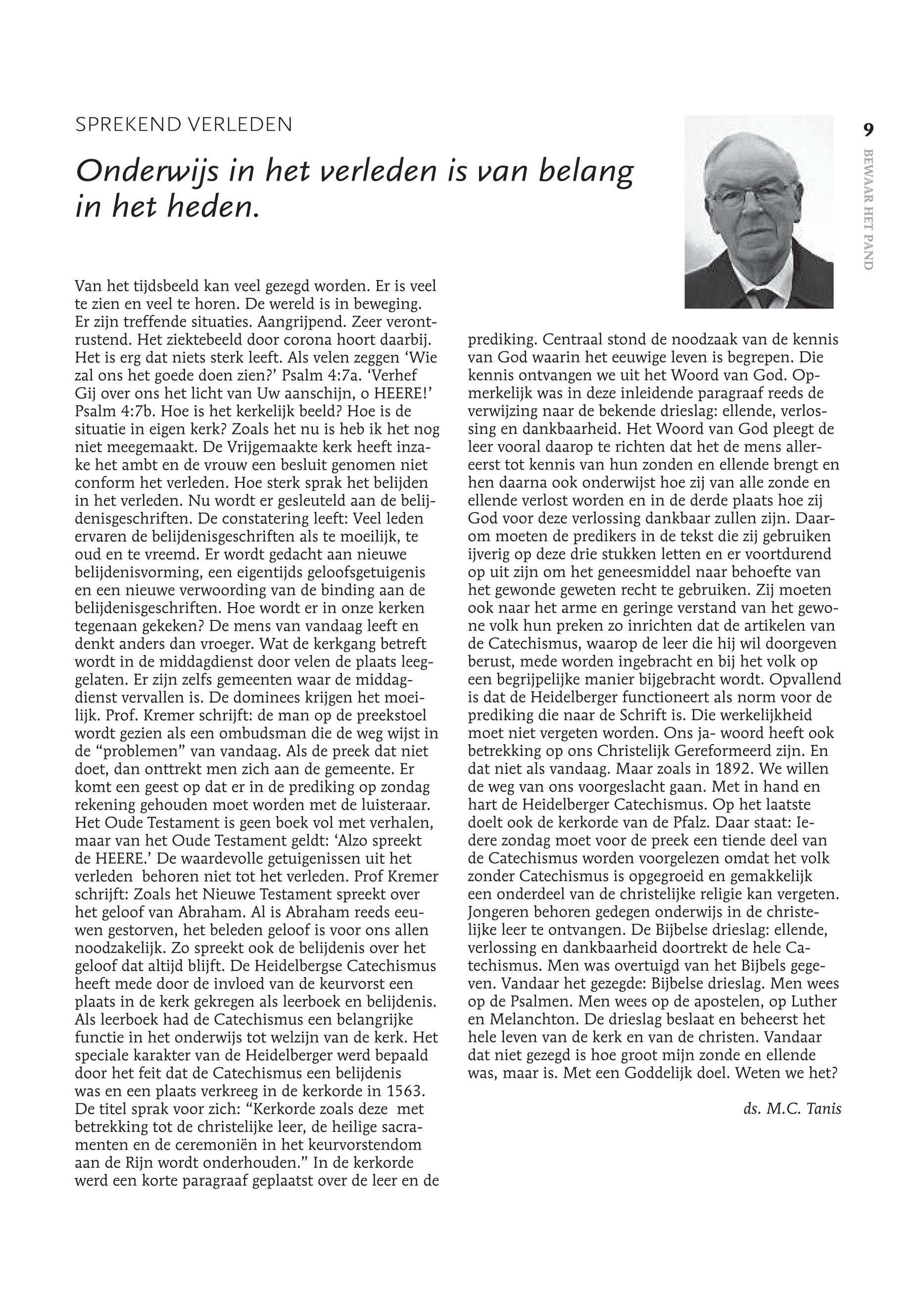 SPREKEND VERLEDEN

Onderwijs in het verleden is van belang in het heden.

9

BEWAAR HET PAND

Van het tijdsbeeld kan veel gezegd worden. Er is veel te zien en veel te horen. De wereld is in beweging. Er zijn treffende situaties. Aangrijpend. Zeer verontrustend. Het ziektebeeld door corona hoort daarbij. Het is erg dat niets sterk leeft. Als velen zeggen 'Wie zal ons het goede doen zien?' Psalm 4:7a. 'Verhef Gij over ons het licht van Uw aanschijn, o HEERE!' Psalm 4:7b. Hoe is het kerkelijk beeld? Hoe is de situatie in eigen kerk? Zoals het nu is heb ik het nog niet meegemaakt. De Vrijgemaakte kerk heeft inzake het ambt en de vrouw een besluit genomen niet conform het verleden. Hoe sterk sprak het belijden in het verleden. Nu wordt er gesleuteld aan de belijdenisgeschriften. De constatering leeft: Veel leden ervaren de belijdenisgeschriften als te moeilijk, te oud en te vreemd. Er wordt gedacht aan nieuwe belijdenisvorming, een eigentijds geloofsgetuigenis en een nieuwe verwoording van de binding aan de belijdenisgeschriften. Hoe wordt er in onze kerken tegenaan gekeken? De mens van vandaag leeft en denkt anders dan vroeger. Wat de kerkgang betreft wordt in de middagdienst door velen de plaats leeggelaten. Er zijn zelfs gemeenten waar de middagdienst vervallen is. De dominees krijgen het moeilijk. Prof. Kremer schrijft: de man op de preekstoel wordt gezien als een ombudsman die de weg wijst in de "problemen" van vandaag. Als de preek dat niet doet, dan onttrekt men zich aan de gemeente. Er komt een geest op dat er in de prediking op zondag rekening gehouden moet worden met de luisteraar. Het Oude Testament is geen boek vol met verhalen, maar van het Oude Testament geldt: 'Alzo spreekt de HEERE.' De waardevolle getuigenissen uit het verleden behoren niet tot het verleden. Prof Kremer schrijft: Zoals het Nieuwe Testament spreekt over het geloof van Abraham. Al is Abraham reeds eeuwen gestorven, het beleden geloof is voor ons allen noodzakelijk. Zo spreekt ook de belijdenis over het geloof dat altijd blijft. De Heidelbergse Catechismus heeft mede door de invloed van de keurvorst een plaats in de kerk gekregen als leerboek en belijdenis. Als leerboek had de Catechismus een belangrijke functie in het onderwijs tot welzijn van de kerk. Het speciale karakter van de Heidelberger werd bepaald door het feit dat de Catechismus een belijdenis was en een plaats verkreeg in de kerkorde in 1563. De titel sprak voor zich: "Kerkorde zoals deze met betrekking tot de christelijke leer, de heilige sacramenten en de ceremoniën in het keurvorstendom aan de Rijn wordt onderhouden." In de kerkorde werd een korte paragraaf geplaatst over de leer en de prediking. Centraal stond de noodzaak van de kennis van God waarin het eeuwige leven is begrepen. Die kennis ontvangen we uit het Woord van God. Opmerkelijk was in deze inleidende paragraaf reeds de verwijzing naar de bekende drieslag: ellende, verlossing en dankbaarheid. Het Woord van God pleegt de leer vooral daarop te richten dat het de mens allereerst tot kennis van hun zonden en ellende brengt en hen daarna ook onderwijst hoe zij van alle zonde en ellende verlost worden en in de derde plaats hoe zij God voor deze verlossing dankbaar zullen zijn. Daarom moeten de predikers in de tekst die zij gebruiken ijverig op deze drie stukken letten en er voortdurend op uit zijn om het geneesmiddel naar behoefte van het gewonde geweten recht te gebruiken. Zij moeten ook naar het arme en geringe verstand van het gewone volk hun preken zo inrichten dat de artikelen van de Catechismus, waarop de leer die hij wil doorgeven berust, mede worden ingebracht en bij het volk op een begrijpelijke manier bijgebracht wordt. Opvallend is dat de Heidelberger functioneert als norm voor de prediking die naar de Schrift is. Die werkelijkheid moet niet vergeten worden. Ons ja- woord heeft ook betrekking op ons Christelijk Gereformeerd zijn. En dat niet als vandaag. Maar zoals in 1892. We willen de weg van ons voorgeslacht gaan. Met in hand en hart de Heidelberger Catechismus. Op het laatste doelt ook de kerkorde van de Pfalz. Daar staat: Iedere zondag moet voor de preek een tiende deel van de Catechismus worden voorgelezen omdat het volk zonder Catechismus is opgegroeid en gemakkelijk een onderdeel van de christelijke religie kan vergeten. Jongeren behoren gedegen onderwijs in de christelijke leer te ontvangen. De Bijbelse drieslag: ellende, verlossing en dankbaarheid doortrekt de hele Catechismus. Men was overtuigd van het Bijbels gegeven. Vandaar het gezegde: Bijbelse drieslag. Men wees op de Psalmen. Men wees op de apostelen, op Luther en Melanchton. De drieslag beslaat en beheerst het hele leven van de kerk en van de christen. Vandaar dat niet gezegd is hoe groot mijn zonde en ellende was, maar is. Met een Goddelijk doel. Weten we het?

ds. M.C. Tanis